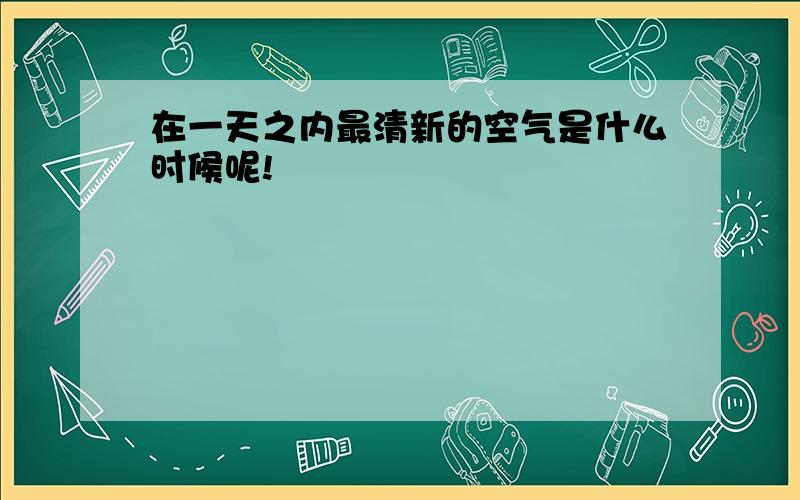 在一天之内最清新的空气是什么时候呢!